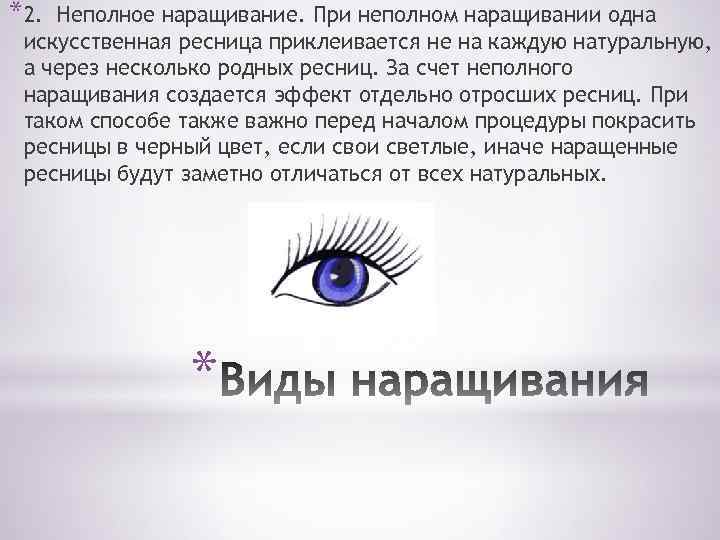 *2. Неполное наращивание. При неполном наращивании одна искусственная ресница приклеивается не на каждую натуральную, а через несколько родных ресниц. За счет неполного наращивания создается эффект отдельно отросших ресниц. При таком способе также важно перед началом процедуры покрасить ресницы в черный цвет, если свои светлые, иначе наращенные ресницы будут заметно отличаться от всех натуральных.

*Виды наращивания